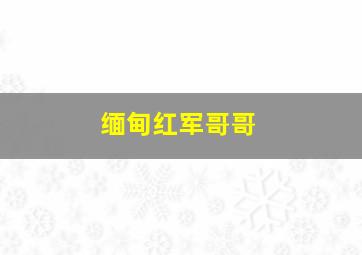 缅甸红军哥哥